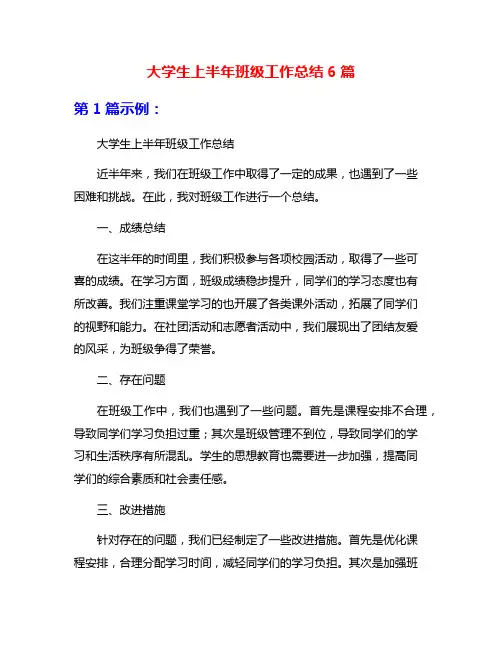 大学生上半年班级工作总结 6 篇

第 1 篇示例：

大学生上半年班级工作总结

近半年来，我们在班级工作中取得了一定的成果，也遇到了一些困难和挑战。在此，我对班级工作进行一个总结。

一、成绩总结

在这半年的时间里，我们积极参与各项校园活动，取得了一些可喜的成绩。在学习方面，班级成绩稳步提升，同学们的学习态度也有所改善。我们注重课堂学习的也开展了各类课外活动，拓展了同学们的视野和能力。在社团活动和志愿者活动中，我们展现出了团结友爱的风采，为班级争得了荣誉。

二、存在问题

在班级工作中，我们也遇到了一些问题。首先是课程安排不合理，导致同学们学习负担过重；其次是班级管理不到位，导致同学们的学习和生活秩序有所混乱。学生的思想教育也需要进一步加强，提高同学们的综合素质和社会责任感。

三、改进措施

针对存在的问题，我们已经制定了一些改进措施。首先是优化课程安排，合理分配学习时间，减轻同学们的学习负担。其次是加强班